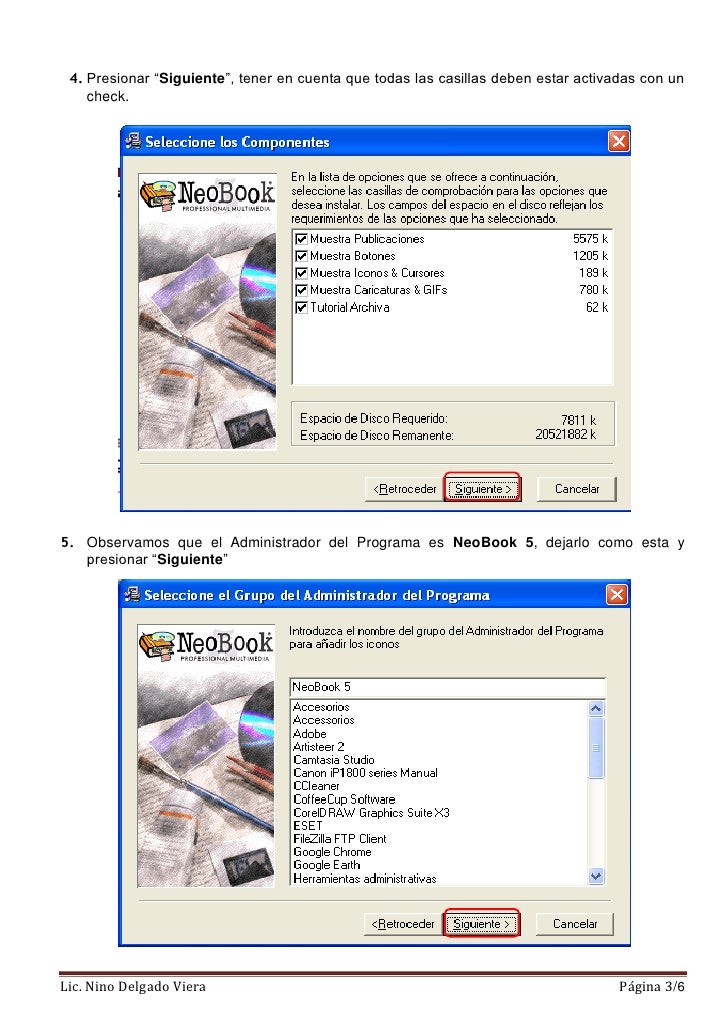 4. Presionar "Siguiente", tener en cuenta que todas las casillas deben estar activadas con un check.

Seleccione los Componentes

NeoBook
PROFESSIONAL MULTIMEDIA

En la lista de opciones que se ofrece a continuación, seleccione las casillas de comprobación para las opciones que desea instalar. Los campos del espacio en el disco reflejan los requerimientos de las opciones que ha seleccionado.

☑ Muestra Publicaciones 5575 k
☑ Muestra Botones 1205 k
☑ Muestra Iconos & Cursores 189 k
☑ Muestra Caricaturas & GIFs 780 k
☑ Tutorial Archiva 62 k

Espacio de Disco Requerido: 7811 k
Espacio de Disco Remanente: 20521882 k

<Retroceder Siguiente > Cancelar

5. Observamos que el Administrador del Programa es NeoBook 5, dejarlo como esta y presionar "Siguiente"

Seleccione el Grupo del Administrador del Programa

NeoBook
PROFESSIONAL MULTIMEDIA

Introduzca el nombre del grupo del Administrador del Programa para añadir los iconos

NeoBook 5

Accesorios
Accessorios
Adobe
Artisteer 2
Camtasia Studio
Canon iP1800 series Manual
CCleaner
CoffeeCup Software
CorelDRAW Graphics Suite X3
ESET
FileZilla FTP Client
Google Chrome
Google Earth
Herramientas administrativas

<Retroceder Siguiente > Cancelar

Lic. Nino Delgado Viera Página 3/6